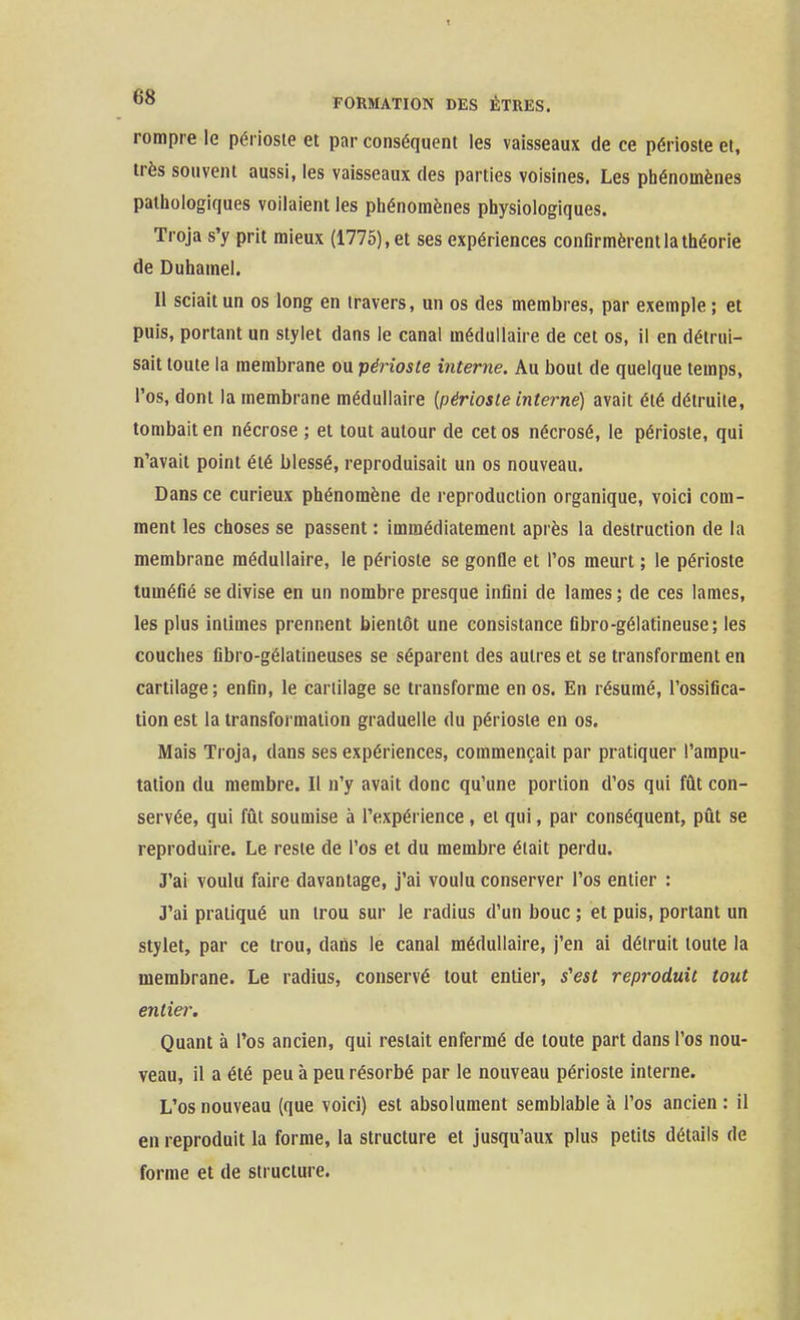 68 FORMATION DES ÊTRES.

rompre le périoste et par conséquent les vaisseaux de ce périoste et, très souvent aussi, les vaisseaux des parties voisines. Les phénomènes pathologiques voilaient les phénomènes physiologiques.

Troja s'y prit mieux (1775), et ses expériences confirmèrent la théorie de Duhamel.

Il sciait un os long en travers, un os des membres, par exemple ; et puis, portant un stylet dans le canal médullaire de cet os, il en détruisait toute la membrane ou périoste interne. Au bout de quelque temps, l'os, dont la membrane médullaire (périoste interne) avait été détruite, tombait en nécrose ; et tout autour de cet os nécrosé, le périoste, qui n'avait point été blessé, reproduisait un os nouveau.

Dans ce curieux phénomène de reproduction organique, voici comment les choses se passent : immédiatement après la destruction de la membrane médullaire, le périoste se gonfle et l'os meurt ; le périoste tuméfié se divise en un nombre presque infini de lames ; de ces lames, les plus intimes prennent bientôt une consistance fibro-gélatineuse ; les couches fibro-gélatineuses se séparent des autres et se transforment en cartilage ; enfin, le cartilage se transforme en os. En résumé, l'ossification est la transformation graduelle du périoste en os.

Mais Troja, dans ses expériences, commençait par pratiquer l'amputation du membre. Il n'y avait donc qu'une portion d'os qui fût conservée, qui fût soumise à l'expérience, et qui, par conséquent, pût se reproduire. Le reste de l'os et du membre était perdu.

J'ai voulu faire davantage, j'ai voulu conserver l'os entier :

J'ai pratiqué un trou sur le radius d'un bouc ; et puis, portant un stylet, par ce trou, dans le canal médullaire, j'en ai détruit toute la membrane. Le radius, conservé tout entier, s'est reproduit tout entier.

Quant à l'os ancien, qui restait enfermé de toute part dans l'os nouveau, il a été peu à peu résorbé par le nouveau périoste interne.

L'os nouveau (que voici) est absolument semblable à l'os ancien : il en reproduit la forme, la structure et jusqu'aux plus petits détails de forme et de structure.